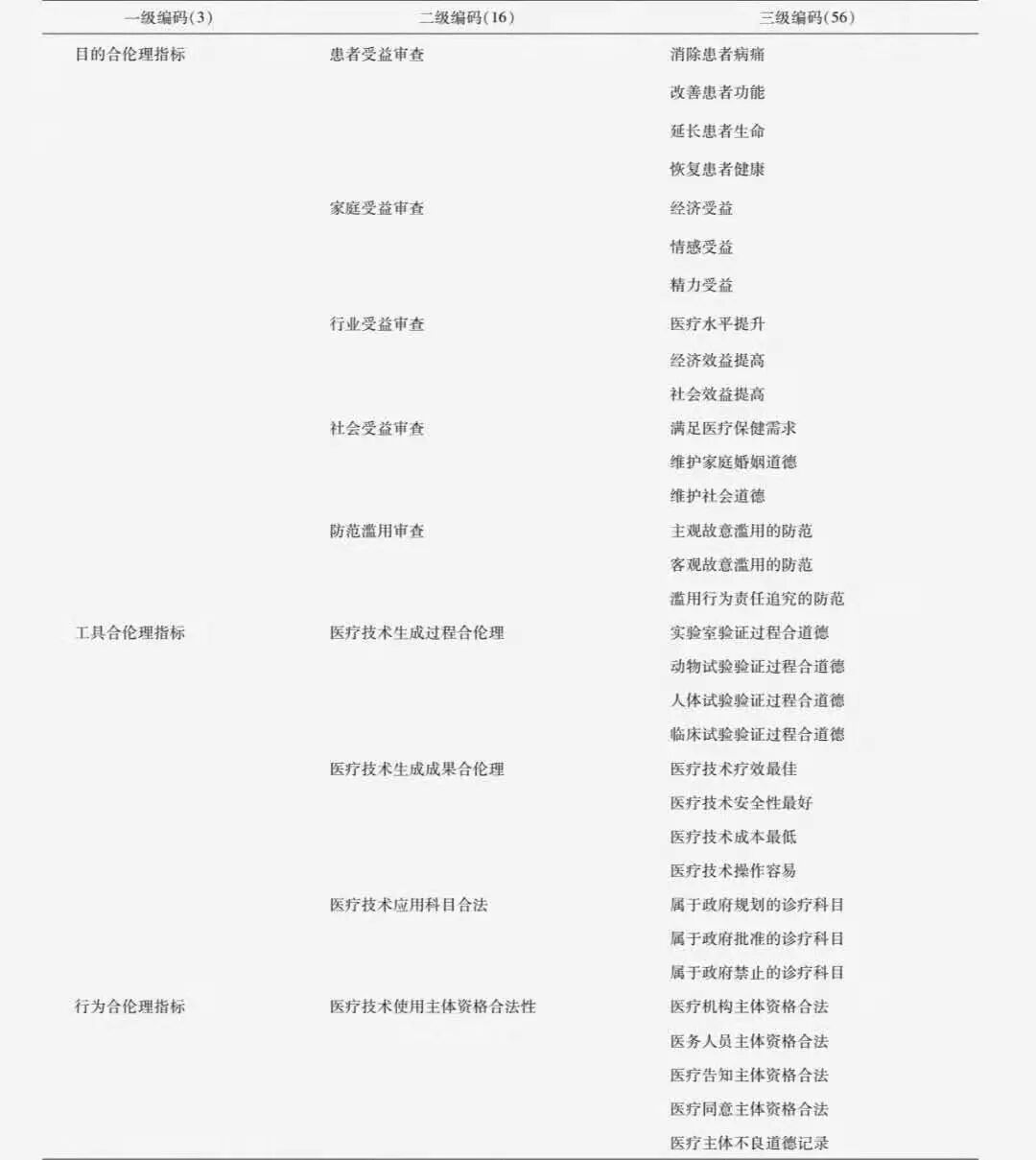 | 一级编码(3) | 二级编码(16) | 三级编码(56) |
|---|---|---|
| 目的合伦理指标 | 患者受益审查 | 消除患者病痛 |
| | | 改善患者功能 |
| | | 延长患者生命 |
| | | 恢复患者健康 |
| | 家庭受益审查 | 经济受益 |
| | | 情感受益 |
| | | 精力受益 |
| | 行业受益审查 | 医疗水平提升 |
| | | 经济效益提高 |
| | | 社会效益提高 |
| | 社会受益审查 | 满足医疗保健需求 |
| | | 维护家庭婚姻道德 |
| | | 维护社会道德 |
| | 防范滥用审查 | 主观故意滥用的防范 |
| | | 客观故意滥用的防范 |
| | | 滥用行为责任追究的防范 |
| 工具合伦理指标 | 医疗技术生成过程合伦理 | 实验室验证过程合道德 |
| | | 动物试验验证过程合道德 |
| | | 人体试验验证过程合道德 |
| | | 临床试验验证过程合道德 |
| | 医疗技术生成成果合伦理 | 医疗技术疗效最佳 |
| | | 医疗技术安全性最好 |
| | | 医疗技术成本最低 |
| | | 医疗技术操作容易 |
| | 医疗技术应用科目合法 | 属于政府规划的诊疗科目 |
| | | 属于政府批准的诊疗科目 |
| | | 属于政府禁止的诊疗科目 |
| 行为合伦理指标 | 医疗技术使用主体资格合法性 | 医疗机构主体资格合法 |
| | | 医务人员主体资格合法 |
| | | 医疗告知主体资格合法 |
| | | 医疗同意主体资格合法 |
| | | 医疗主体不良道德记录 |